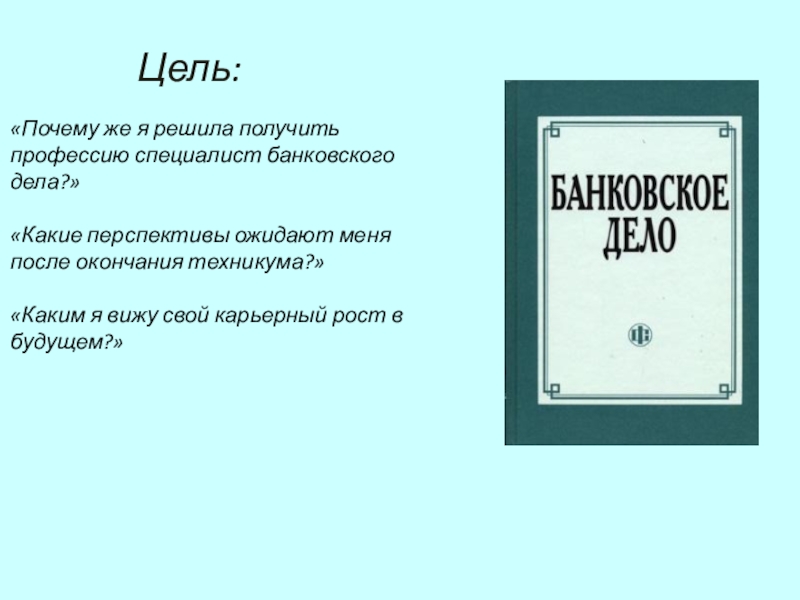 Цель:

«Почему же я решила получить профессию специалист банковского дела?»

«Какие перспективы ожидают меня после окончания техникума?»

«Каким я вижу свой карьерный рост в будущем?»

БАНКОВСКОЕ
ДЕЛО